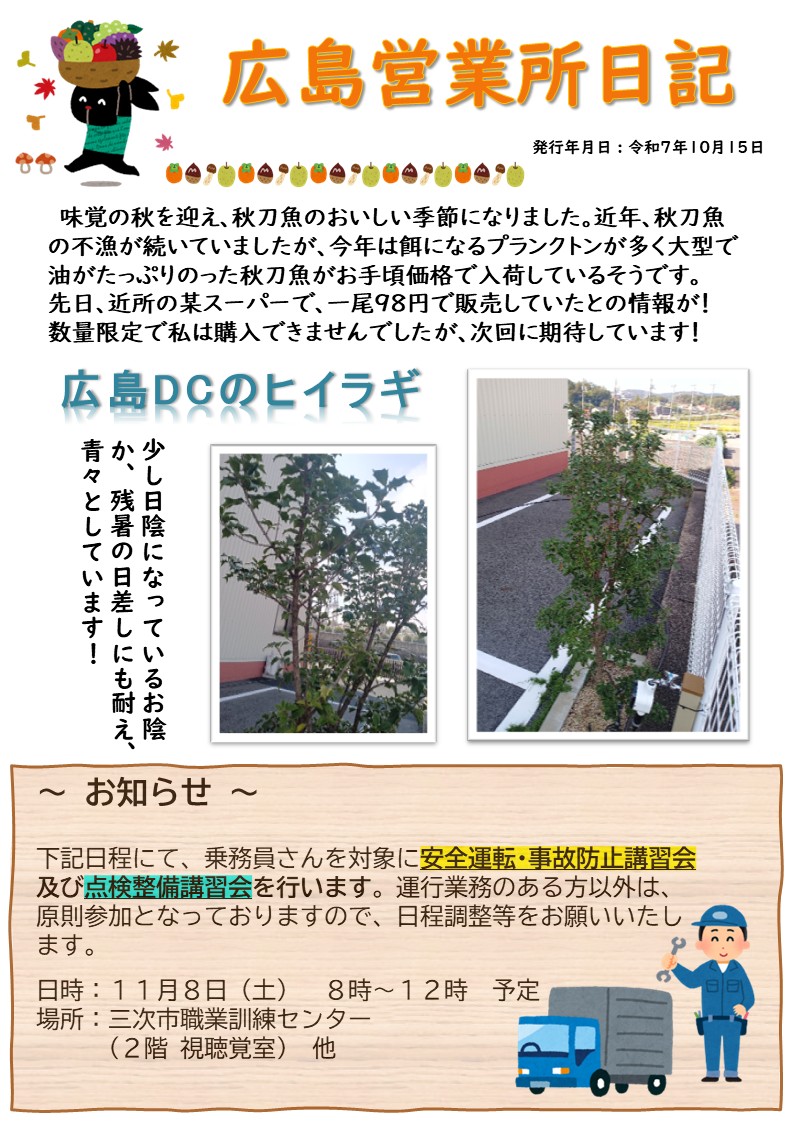 広島営業所日記

発行年月日：令和7年10月15日

味覚の秋を迎え、秋刀魚のおいしい季節になりました。近年、秋刀魚の不漁が続いていましたが、今年は餌になるプランクトンが多く大型で油がたっぷりのった秋刀魚がお手頃価格で入荷しているそうです。先日、近所の某スーパーで、一尾98円で販売していたとの情報が！数量限定で私は購入できませんでしたが、次回に期待しています！

広島DCのヒイラギ

少し日陰になっているお陰か、残暑の日差しにも耐え、青々としています！

～ お知らせ ～

下記日程にて、乗務員さんを対象に安全運転・事故防止講習会及び点検整備講習会を行います。運行業務のある方以外は、原則参加となっておりますので、日程調整等をお願いいたします。

日時：１１月８日（土） ８時～１２時 予定
場所：三次市職業訓練センター
（２階 視聴覚室） 他